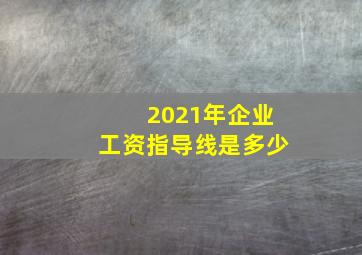 2021年企业
工资指导线是多少